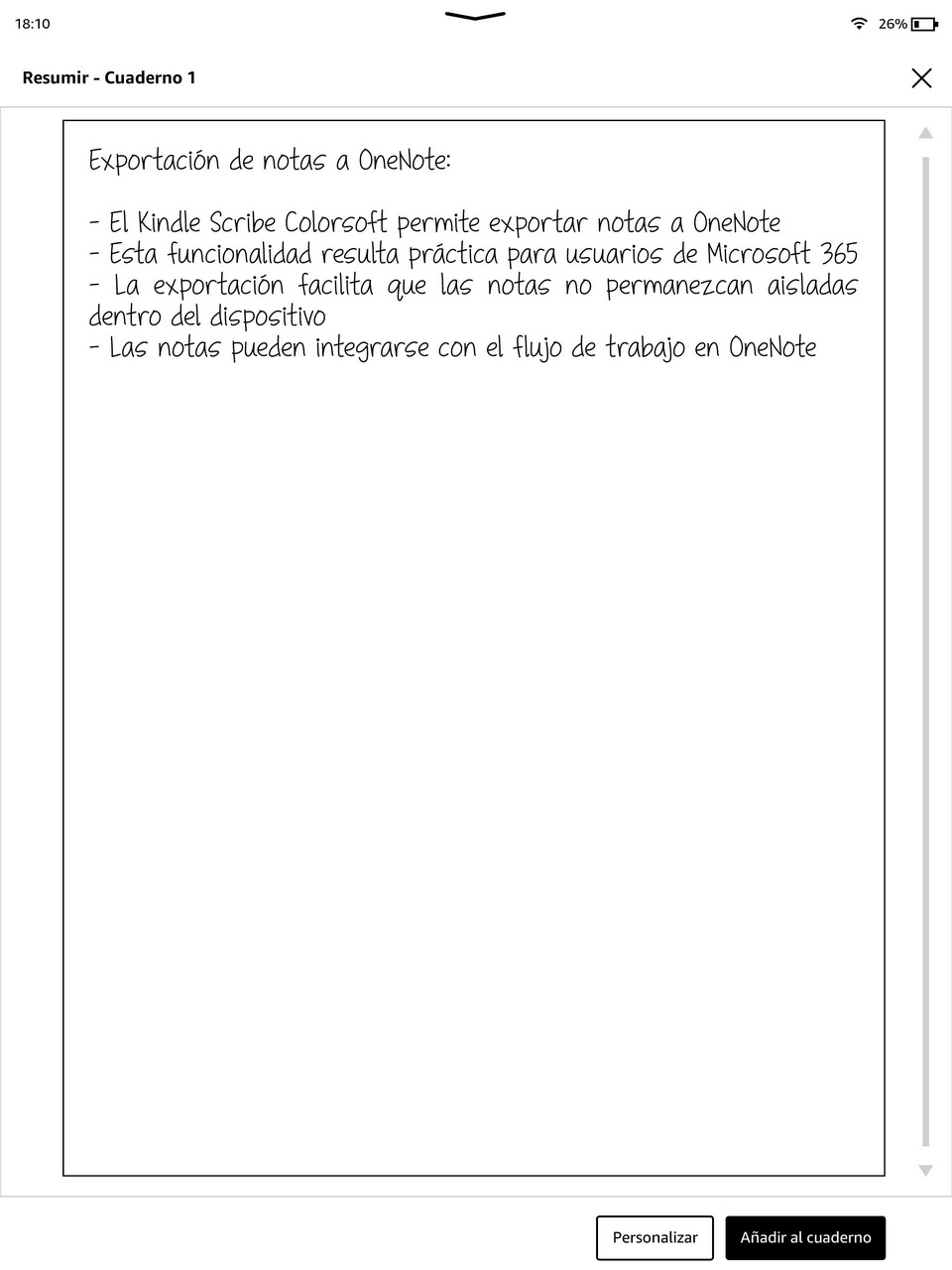 18:10

26%

Resumir - Cuaderno 1

Exportación de notas a OneNote:

- El Kindle Scribe Colorsoft permite exportar notas a OneNote
- Esta funcionalidad resulta práctica para usuarios de Microsoft 365
- La exportación facilita que las notas no permanezcan aisladas dentro del dispositivo
- Las notas pueden integrarse con el flujo de trabajo en OneNote

Personalizar

Añadir al cuaderno